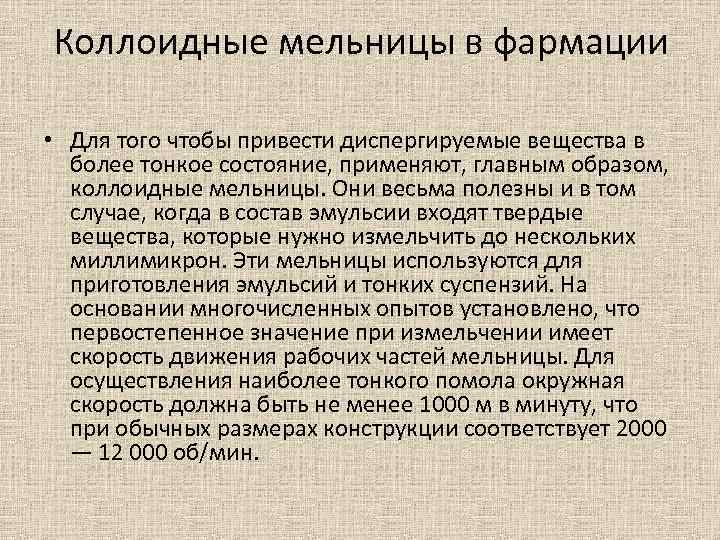 Коллоидные мельницы в фармации

• Для того чтобы привести диспергируемые вещества в более тонкое состояние, применяют, главным образом, коллоидные мельницы. Они весьма полезны и в том случае, когда в состав эмульсии входят твердые вещества, которые нужно измельчить до нескольких миллимикрон. Эти мельницы используются для приготовления эмульсий и тонких суспензий. На основании многочисленных опытов установлено, что первостепенное значение при измельчении имеет скорость движения рабочих частей мельницы. Для осуществления наиболее тонкого помола окружная скорость должна быть не менее 1000 м в минуту, что при обычных размерах конструкции соответствует 2000 — 12 000 об/мин.